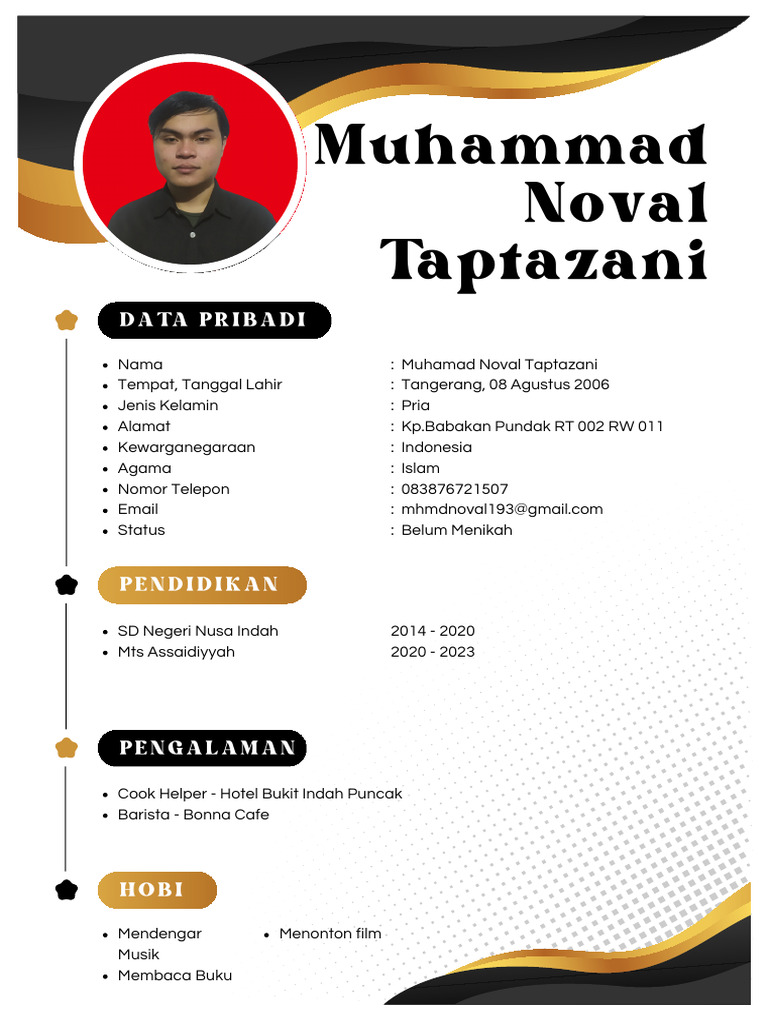 Muhammad Noval Taptazani

DATA PRIBADI

- Nama : Muhamad Noval Taptazani
- Tempat, Tanggal Lahir : Tangerang, 08 Agustus 2006
- Jenis Kelamin : Pria
- Alamat : Kp.Babakan Pundak RT 002 RW 011
- Kewarganegaraan : Indonesia
- Agama : Islam
- Nomor Telepon : 083876721507
- Email : mhmdnoval193@gmail.com
- Status : Belum Menikah

PENDIDIKAN

- SD Negeri Nusa Indah 2014 - 2020
- Mts Assaidiyyah 2020 - 2023

PENGALAMAN

- Cook Helper - Hotel Bukit Indah Puncak
- Barista - Bonna Cafe

HOBI

- Mendengar Musik
- Membaca Buku
- Menonton film